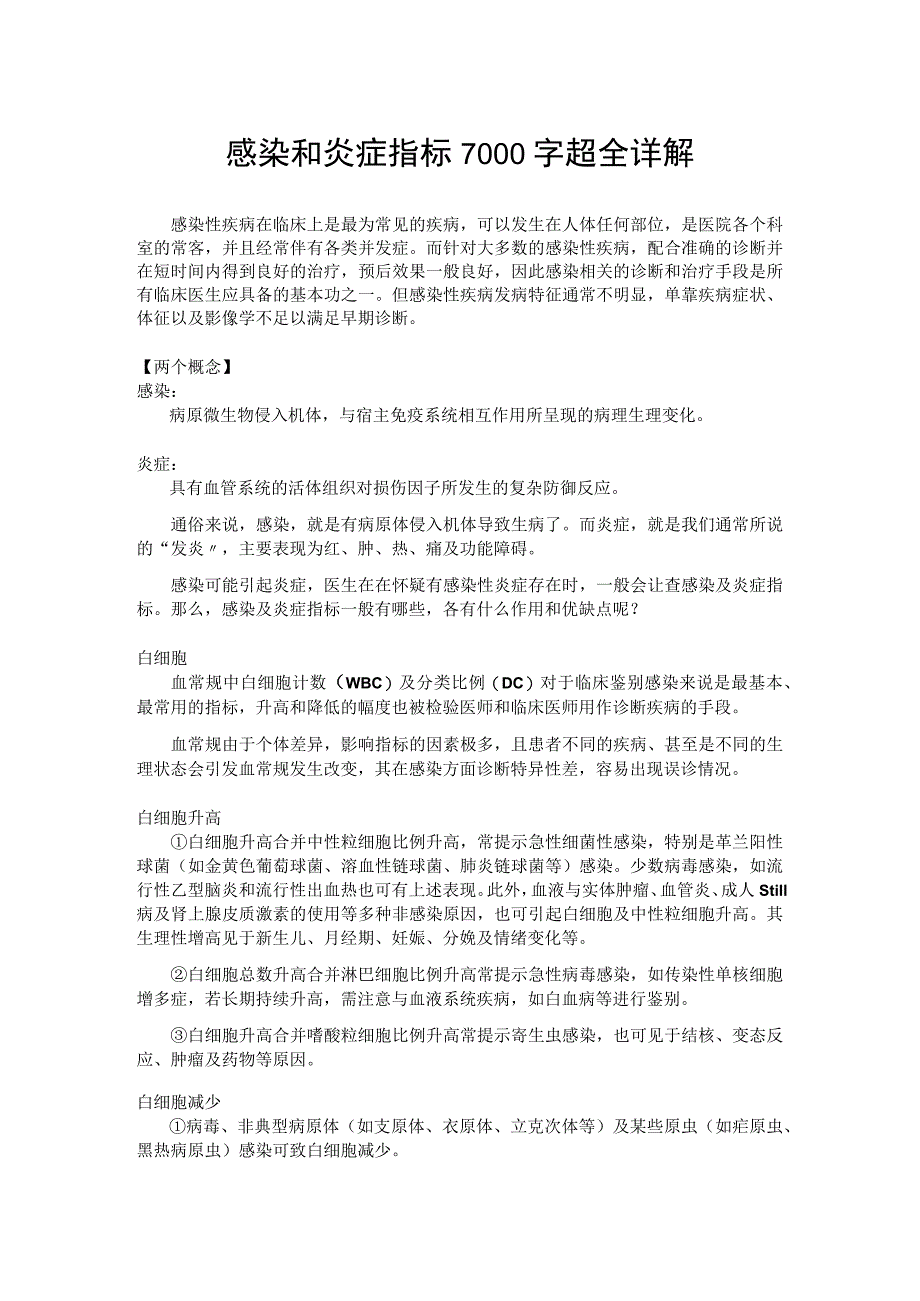 感染和炎症指标 7000 字超全详解

感染性疾病在临床上是最为常见的疾病，可以发生在人体任何部位，是医院各个科室的常客，并且经常伴有各类并发症。而针对大多数的感染性疾病，配合准确的诊断并在短时间内得到良好的治疗，预后效果一般良好，因此感染相关的诊断和治疗手段是所有临床医生应具备的基本功之一。但感染性疾病发病特征通常不明显，单靠疾病症状、体征以及影像学不足以满足早期诊断。

【两个概念】
感染：
病原微生物侵入机体，与宿主免疫系统相互作用所呈现的病理生理变化。

炎症：
具有血管系统的活体组织对损伤因子所发生的复杂防御反应。

通俗来说，感染，就是有病原体侵入机体导致生病了。而炎症，就是我们通常所说的“发炎〃，主要表现为红、肿、热、痛及功能障碍。

感染可能引起炎症，医生在在怀疑有感染性炎症存在时，一般会让查感染及炎症指标。那么，感染及炎症指标一般有哪些，各有什么作用和优缺点呢？

白细胞
血常规中白细胞计数（WBC）及分类比例（DC）对于临床鉴别感染来说是最基本、最常用的指标，升高和降低的幅度也被检验医师和临床医师用作诊断疾病的手段。

血常规由于个体差异，影响指标的因素极多，且患者不同的疾病、甚至是不同的生理状态会引发血常规发生改变，其在感染方面诊断特异性差，容易出现误诊情况。

白细胞升高
①白细胞升高合并中性粒细胞比例升高，常提示急性细菌性感染，特别是革兰阳性球菌（如金黄色葡萄球菌、溶血性链球菌、肺炎链球菌等）感染。少数病毒感染，如流行性乙型脑炎和流行性出血热也可有上述表现。此外，血液与实体肿瘤、血管炎、成人 Still 病及肾上腺皮质激素的使用等多种非感染原因，也可引起白细胞及中性粒细胞升高。其生理性增高见于新生儿、月经期、妊娠、分娩及情绪变化等。

②白细胞总数升高合并淋巴细胞比例升高常提示急性病毒感染，如传染性单核细胞增多症，若长期持续升高，需注意与血液系统疾病，如白血病等进行鉴别。

③白细胞升高合并嗜酸粒细胞比例升高常提示寄生虫感染，也可见于结核、变态反应、肿瘤及药物等原因。

白细胞减少
①病毒、非典型病原体（如支原体、衣原体、立克次体等）及某些原虫（如疟原虫、黑热病原虫）感染可致白细胞减少。